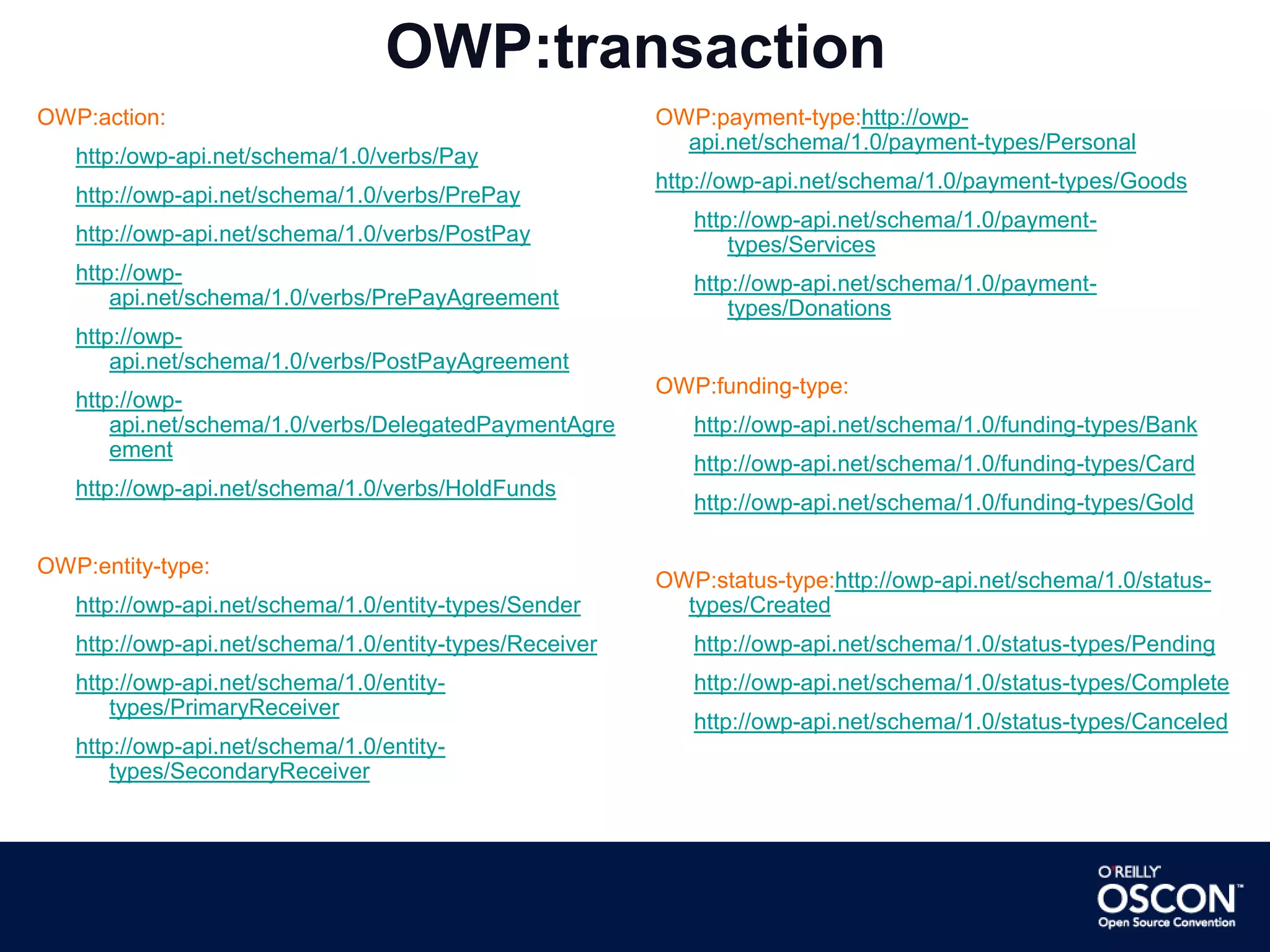 OWP:transaction

OWP:action:

http:/owp-api.net/schema/1.0/verbs/Pay

http://owp-api.net/schema/1.0/verbs/PrePay

http://owp-api.net/schema/1.0/verbs/PostPay

http://owp-api.net/schema/1.0/verbs/PrePayAgreement

http://owp-api.net/schema/1.0/verbs/PostPayAgreement

http://owp-api.net/schema/1.0/verbs/DelegatedPaymentAgreement

http://owp-api.net/schema/1.0/verbs/HoldFunds

OWP:entity-type:

http://owp-api.net/schema/1.0/entity-types/Sender

http://owp-api.net/schema/1.0/entity-types/Receiver

http://owp-api.net/schema/1.0/entity-types/PrimaryReceiver

http://owp-api.net/schema/1.0/entity-types/SecondaryReceiver

OWP:payment-type:http://owp-api.net/schema/1.0/payment-types/Personal

http://owp-api.net/schema/1.0/payment-types/Goods

http://owp-api.net/schema/1.0/payment-types/Services

http://owp-api.net/schema/1.0/payment-types/Donations

OWP:funding-type:

http://owp-api.net/schema/1.0/funding-types/Bank

http://owp-api.net/schema/1.0/funding-types/Card

http://owp-api.net/schema/1.0/funding-types/Gold

OWP:status-type:http://owp-api.net/schema/1.0/status-types/Created

http://owp-api.net/schema/1.0/status-types/Pending

http://owp-api.net/schema/1.0/status-types/Complete

http://owp-api.net/schema/1.0/status-types/Canceled

O'REILLY
OSCON™
Open Source Convention